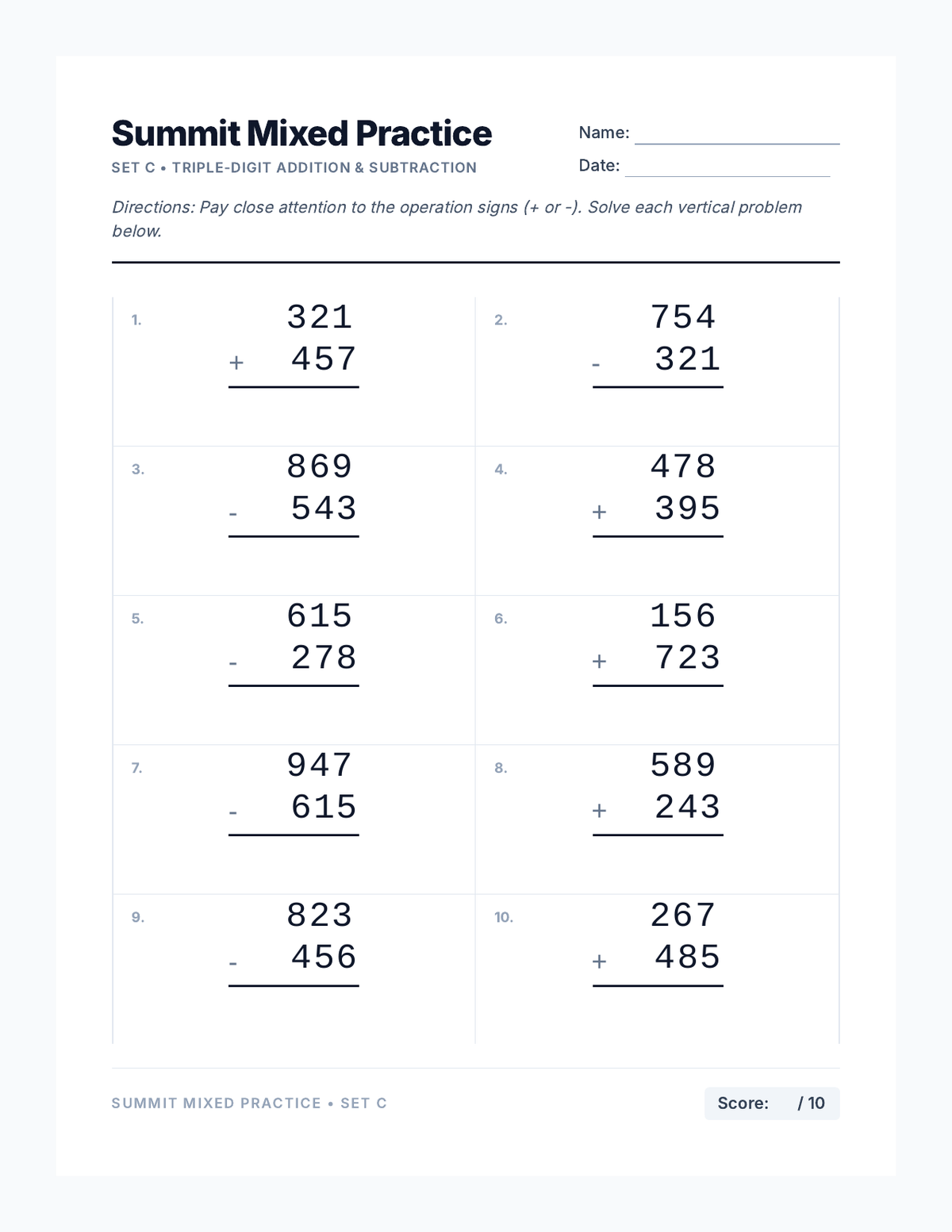 Summit Mixed Practice

SET C • TRIPLE-DIGIT ADDITION & SUBTRACTION

Name: ____

Date: ____

Directions: Pay close attention to the operation signs (+ or -). Solve each vertical problem below.

1.
321
+ 457

2.
754
- 321

3.
869
- 543

4.
478
+ 395

5.
615
- 278

6.
156
+ 723

7.
947
- 615

8.
589
+ 243

9.
823
- 456

10.
267
+ 485

SUMMIT MIXED PRACTICE • SET C

Score: / 10